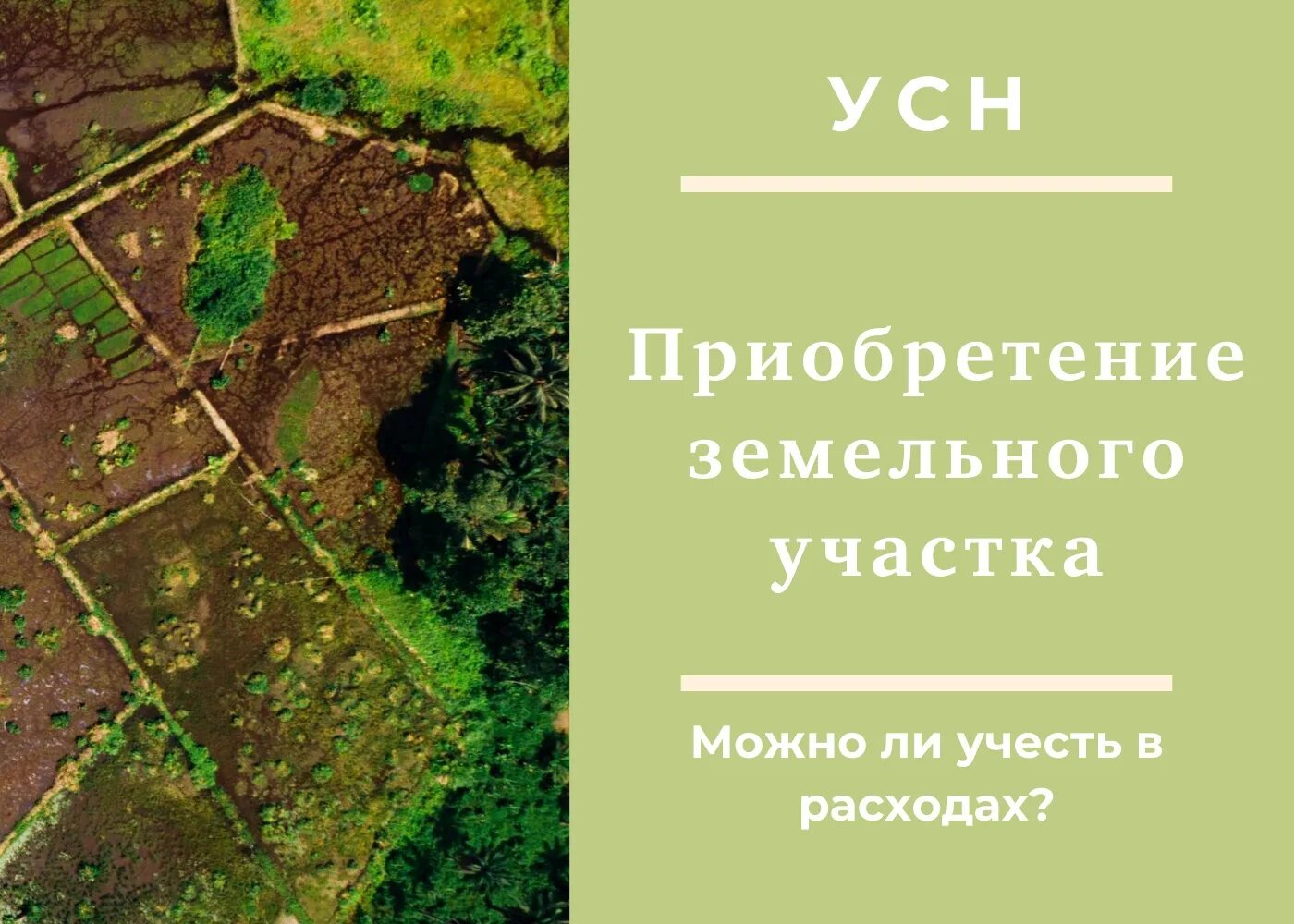 УСН

Приобретение земельного участка

Можно ли учесть в расходах?